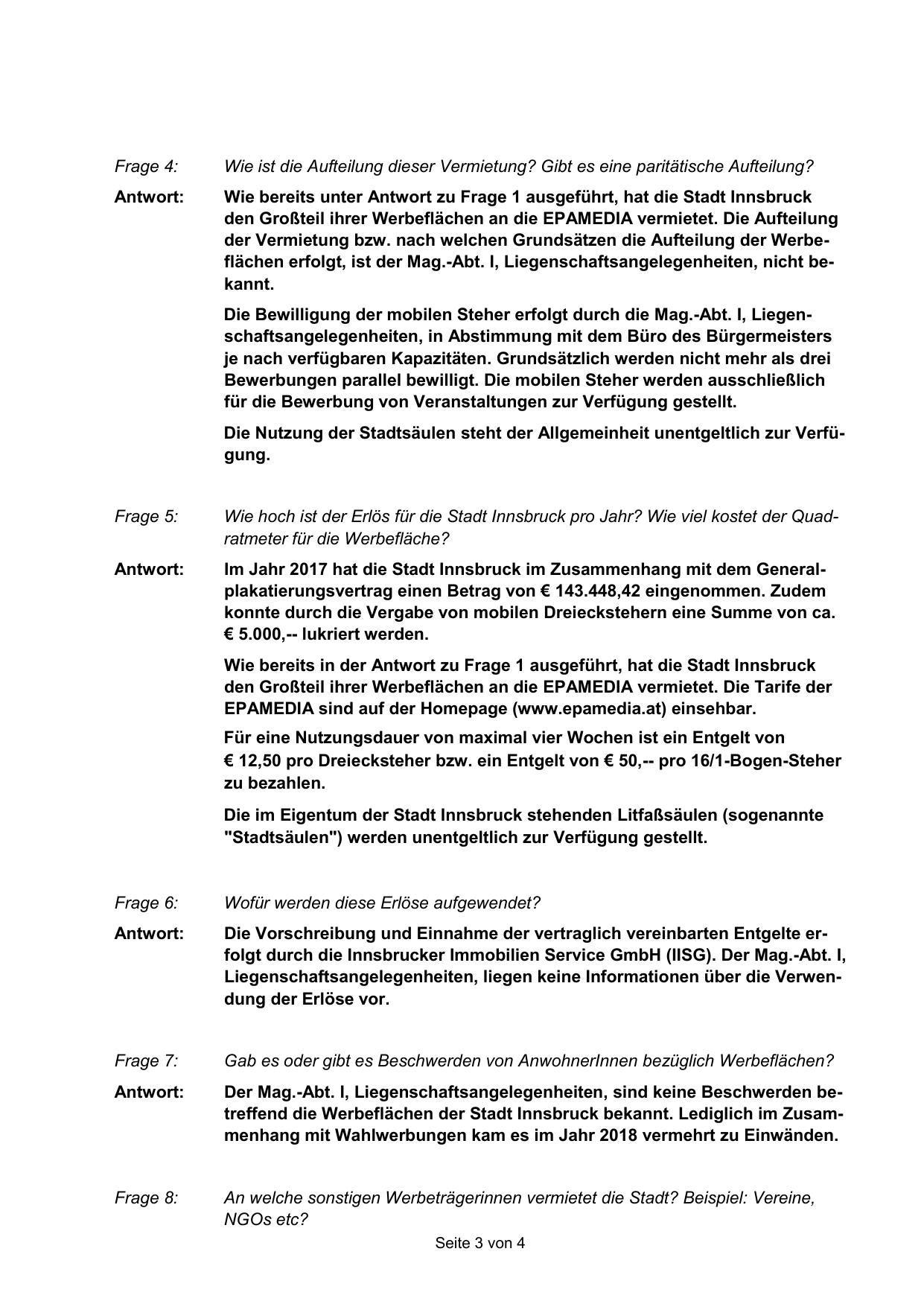 Frage 4: Wie ist die Aufteilung dieser Vermietung? Gibt es eine paritätische Aufteilung?

Antwort: Wie bereits unter Antwort zu Frage 1 ausgeführt, hat die Stadt Innsbruck den Großteil ihrer Werbeflächen an die EPAMEDIA vermietet. Die Aufteilung der Vermietung bzw. nach welchen Grundsätzen die Aufteilung der Werbeflächen erfolgt, ist der Mag.-Abt. I, Liegenschaftsangelegenheiten, nicht bekannt.

Die Bewilligung der mobilen Steher erfolgt durch die Mag.-Abt. I, Liegenschaftsangelegenheiten, in Abstimmung mit dem Büro des Bürgermeisters je nach verfügbaren Kapazitäten. Grundsätzlich werden nicht mehr als drei Bewerbungen parallel bewilligt. Die mobilen Steher werden ausschließlich für die Bewerbung von Veranstaltungen zur Verfügung gestellt.

Die Nutzung der Stadtsäulen steht der Allgemeinheit unentgeltlich zur Verfügung.

Frage 5: Wie hoch ist der Erlös für die Stadt Innsbruck pro Jahr? Wie viel kostet der Quadratmeter für die Werbefläche?

Antwort: Im Jahr 2017 hat die Stadt Innsbruck im Zusammenhang mit dem Generalplakatierungsvertrag einen Betrag von € 143.448,42 eingenommen. Zudem konnte durch die Vergabe von mobilen Dreieckstehern eine Summe von ca. € 5.000,-- lukriert werden.

Wie bereits in der Antwort zu Frage 1 ausgeführt, hat die Stadt Innsbruck den Großteil ihrer Werbeflächen an die EPAMEDIA vermietet. Die Tarife der EPAMEDIA sind auf der Homepage (www.epamedia.at) einsehbar.

Für eine Nutzungsdauer von maximal vier Wochen ist ein Entgelt von € 12,50 pro Dreiecksteher bzw. ein Entgelt von € 50,-- pro 16/1-Bogen-Steher zu bezahlen.

Die im Eigentum der Stadt Innsbruck stehenden Litfaßsäulen (sogenannte "Stadtsäulen") werden unentgeltlich zur Verfügung gestellt.

Frage 6: Wofür werden diese Erlöse aufgewendet?

Antwort: Die Vorschreibung und Einnahme der vertraglich vereinbarten Entgelte erfolgt durch die Innsbrucker Immobilien Service GmbH (IISG). Der Mag.-Abt. I, Liegenschaftsangelegenheiten, liegen keine Informationen über die Verwendung der Erlöse vor.

Frage 7: Gab es oder gibt es Beschwerden von AnwohnerInnen bezüglich Werbeflächen?

Antwort: Der Mag.-Abt. I, Liegenschaftsangelegenheiten, sind keine Beschwerden betreffend die Werbeflächen der Stadt Innsbruck bekannt. Lediglich im Zusammenhang mit Wahlwerbungen kam es im Jahr 2018 vermehrt zu Einwänden.

Frage 8: An welche sonstigen Werbeträgerinnen vermietet die Stadt? Beispiel: Vereine, NGOs etc?

Seite 3 von 4